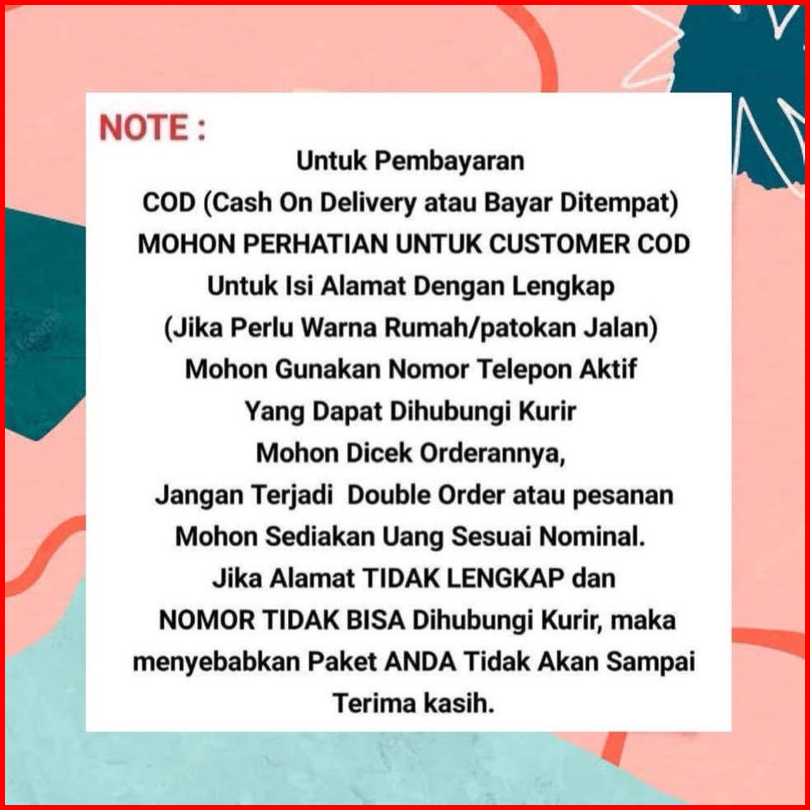 NOTE :

Untuk Pembayaran
COD (Cash On Delivery atau Bayar Ditempat)
MOHON PERHATIAN UNTUK CUSTOMER COD
Untuk Isi Alamat Dengan Lengkap
(Jika Perlu Warna Rumah/patokan Jalan)
Mohon Gunakan Nomor Telepon Aktif
Yang Dapat Dihubungi Kurir
Mohon Dicek Orderannya,
Jangan Terjadi Double Order atau pesanan
Mohon Sediakan Uang Sesuai Nominal.
Jika Alamat TIDAK LENGKAP dan
NOMOR TIDAK BISA Dihubungi Kurir, maka
menyebabkan Paket ANDA Tidak Akan Sampai
Terima kasih.